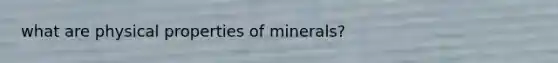 what are physical properties of minerals?